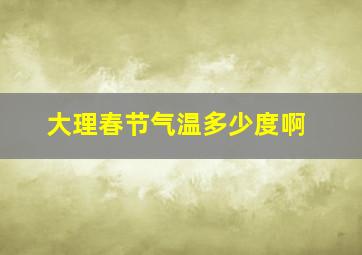 大理春节气温多少度啊